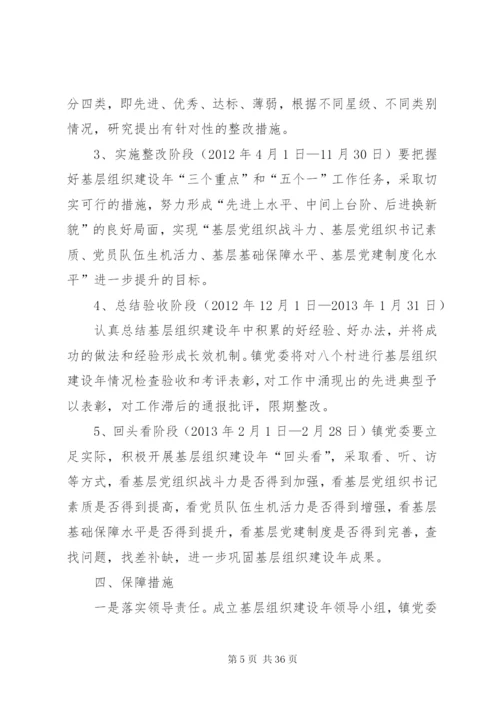 分四类，即先进、优秀、达标、薄弱，根据不同星级、不同类别情况，研究提出有针对性的整改措施。

3、实施整改阶段（2012 年 4 月 1 日—11 月 30 日）要把握好基层组织建设年“三个重点”和“五个一”工作任务，采取切实可行的措施，努力形成“先进上水平、中间上台阶、后进换新貌”的良好局面，实现“基层党组织战斗力、基层党组织书记素质、党员队伍生机活力、基层基础保障水平、基层党建制度化水平”进一步提升的目标。

4、总结验收阶段（2012 年 12 月 1 日—2013 年 1 月 31 日）

认真总结基层组织建设年中积累的好经验、好办法，并将成功的做法和经验形成长效机制。镇党委将对八个村进行基层组织建设年情况检查验收和考评表彰，对工作中涌现出的先进典型予以表彰，对工作滞后的通报批评，限期整改。

5、回头看阶段（2013 年 2 月 1 日—2 月 28 日）镇党委要立足实际，积极开展基层组织建设年“回头看”，采取看、听、访等方式，看基层党组织战斗力是否得到加强，看基层党组织书记素质是否得到提高，看党员队伍生机活力是否得到增强，看基层基础保障水平是否得到提升，看基层党建制度是否得到完善，查找问题，找差补缺，进一步巩固基层组织建设年成果。

四、保障措施

一是落实领导责任。成立基层组织建设年领导小组，镇党委

第 5 页 共 36 页